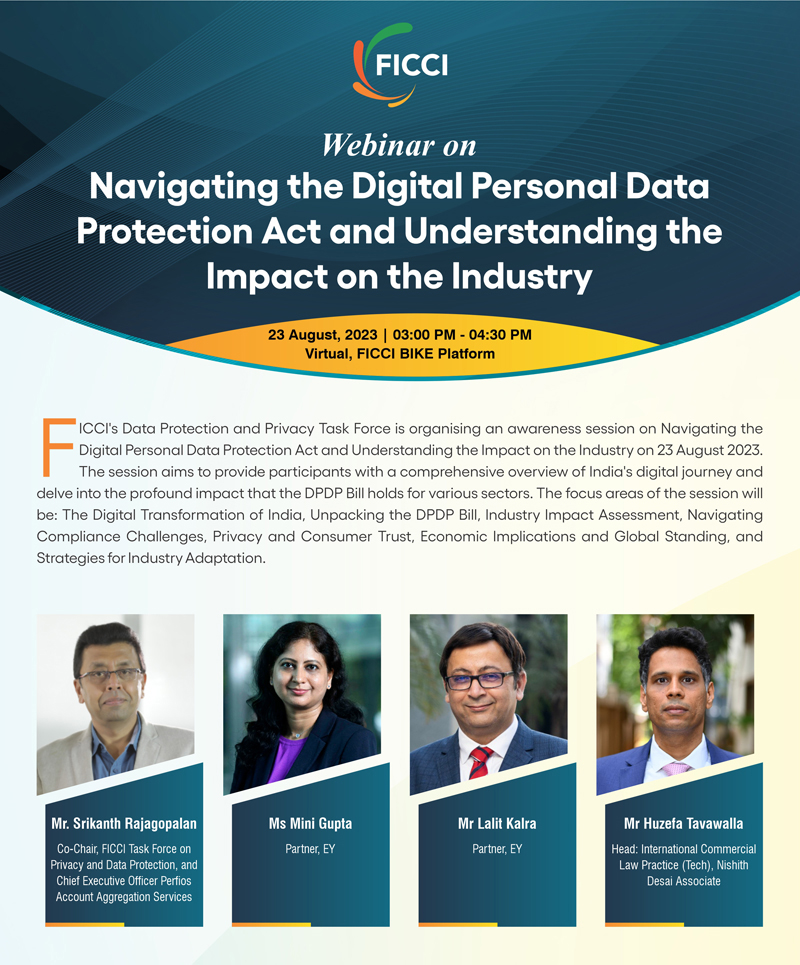 FICCI

Webinar on
Navigating the Digital Personal Data Protection Act and Understanding the Impact on the Industry

23 August, 2023 | 03:00 PM - 04:30 PM
Virtual, FICCI BIKE Platform

FICCI's Data Protection and Privacy Task Force is organising an awareness session on Navigating the Digital Personal Data Protection Act and Understanding the Impact on the Industry on 23 August 2023. The session aims to provide participants with a comprehensive overview of India's digital journey and delve into the profound impact that the DPDP Bill holds for various sectors. The focus areas of the session will be: The Digital Transformation of India, Unpacking the DPDP Bill, Industry Impact Assessment, Navigating Compliance Challenges, Privacy and Consumer Trust, Economic Implications and Global Standing, and Strategies for Industry Adaptation.

Mr. Srikanth Rajagopalan
Co-Chair, FICCI Task Force on Privacy and Data Protection, and Chief Executive Officer Perfios Account Aggregation Services

Ms Mini Gupta
Partner, EY

Mr Lalit Kalra
Partner, EY

Mr Huzefa Tavawalla
Head: International Commercial Law Practice (Tech), Nishith Desai Associate